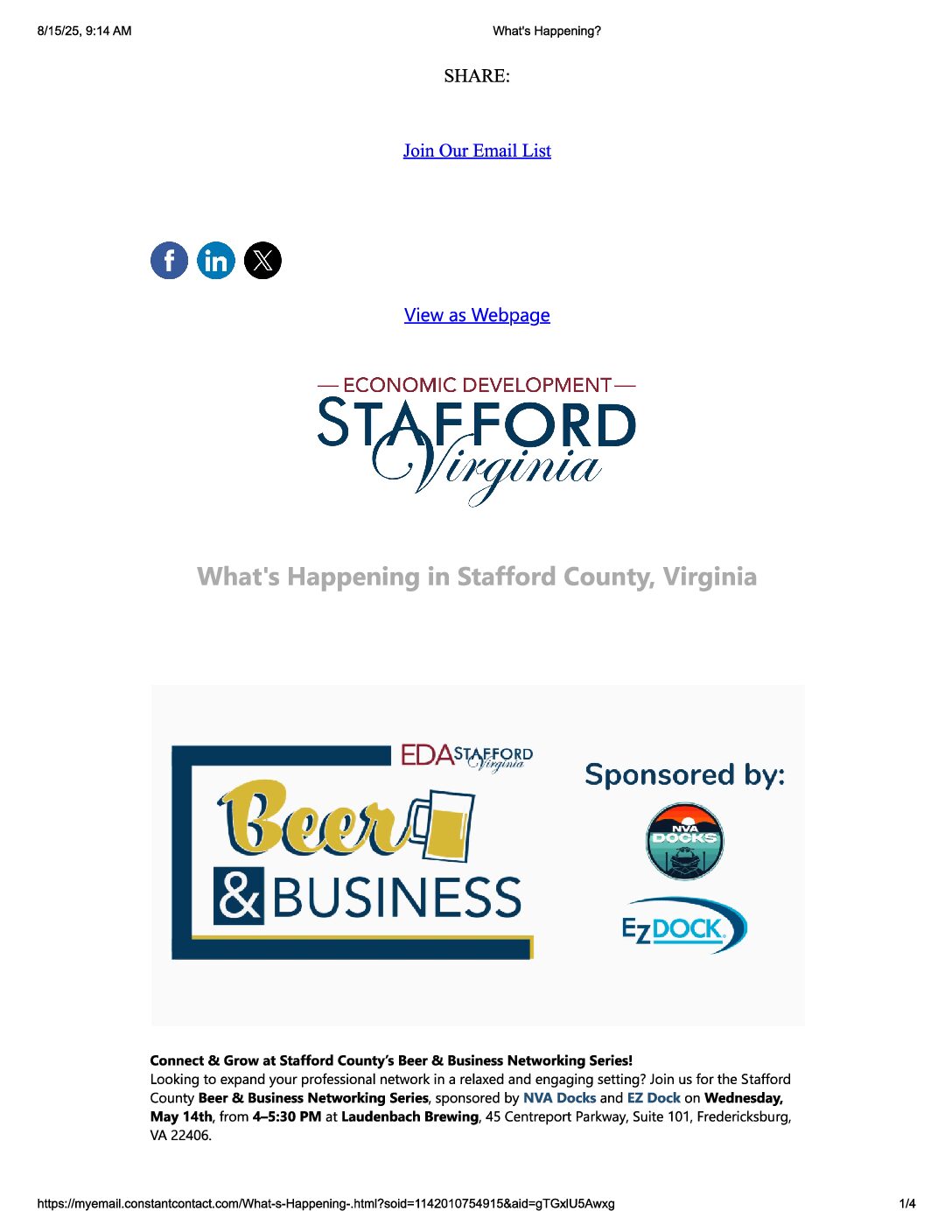 8/15/25, 9:14 AM

What's Happening?

SHARE:

Join Our Email List

View as Webpage

— ECONOMIC DEVELOPMENT —
STAFFORD
Virginia

What's Happening in Stafford County, Virginia

EDA STAFFORD Virginia

Beer
& BUSINESS

Sponsored by:

NVA DOCKS

EZ DOCK

Connect & Grow at Stafford County's Beer & Business Networking Series!
Looking to expand your professional network in a relaxed and engaging setting? Join us for the Stafford County Beer & Business Networking Series, sponsored by NVA Docks and EZ Dock on Wednesday, May 14th, from 4–5:30 PM at Laudenbach Brewing, 45 Centreport Parkway, Suite 101, Fredericksburg, VA 22406.

https://myemail.constantcontact.com/What-s-Happening-.html?soid=1142010754915&aid=gTGxlU5Awxg

1/4